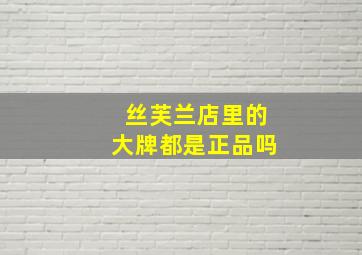 丝芙兰店里的
大牌都是正品吗